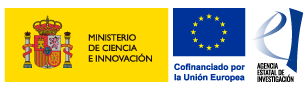 MINISTERIO
DE CIENCIA
E INNOVACIÓN

Cofinanciado por
la Unión Europea

AGENCIA
ESTATAL DE
INVESTIGACIÓN